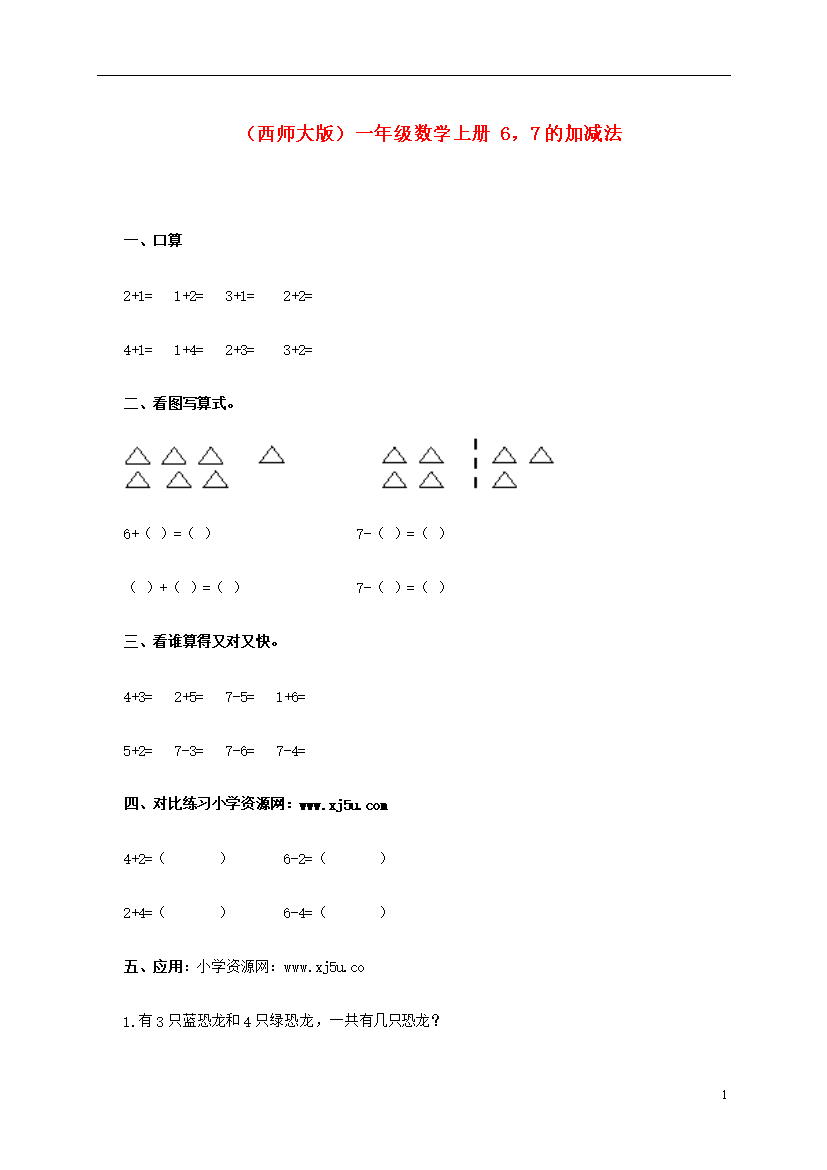 （西师大版）一年级数学上册 6，7的加减法

一、口算

2+1=　1+2=　3+1=　2+2=

4+1=　1+4=　2+3=　3+2=

二、看图写算式。

6+（ ）=（ ）　　7-（ ）=（ ）

（ ）+（ ）=（ ）　　7-（ ）=（ ）

三、看谁算得又对又快。

4+3=　2+5=　7-5=　1+6=

5+2=　7-3=　7-6=　7-4=

四、对比练习小学资源网：www.xj5u.com

4+2=（　　）　6-2=（　　）

2+4=（　　）　6-4=（　　）

五、应用：小学资源网：www.xj5u.co

1.有3只蓝恐龙和4只绿恐龙，一共有几只恐龙？

1